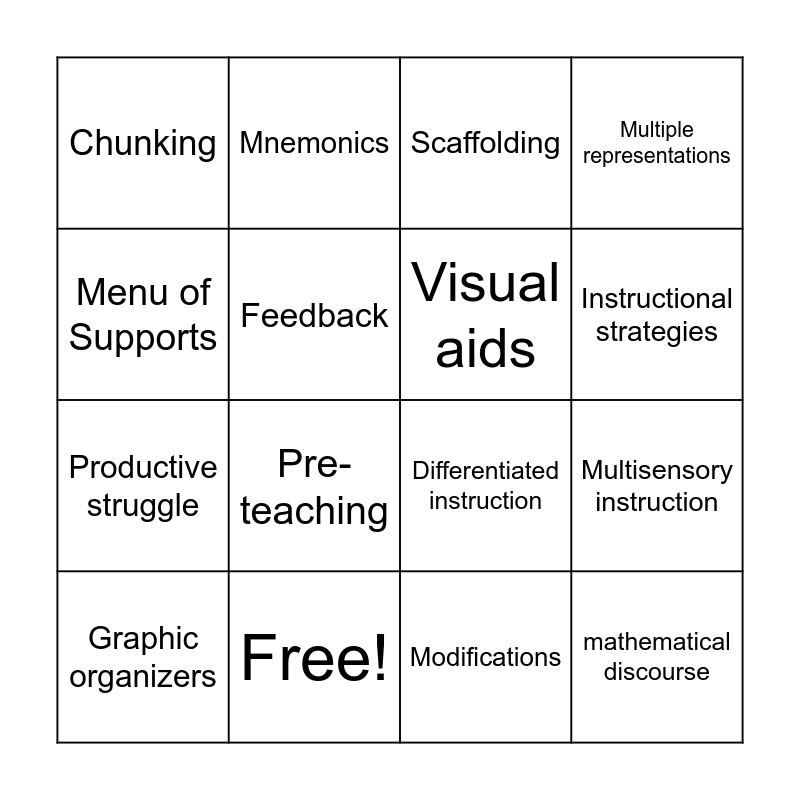 | | | | |
|---|---|---|---|
| Chunking | Mnemonics | Scaffolding | Multiple representations |
| Menu of Supports | Feedback | Visual aids | Instructional strategies |
| Productive struggle | Pre-teaching | Differentiated instruction | Multisensory instruction |
| Graphic organizers | Free! | Modifications | mathematical discourse |